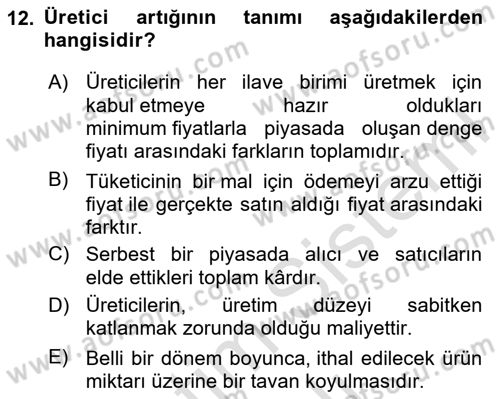 12. Üretici artığının tanımı aşağıdakilerden hangisidir?

A) Üreticilerin her ilave birimi üretmek için kabul etmeye hazır oldukları minimum fiyatlarla piyasada oluşan denge fiyatı arasındaki farkların toplamıdır.

B) Tüketicinin bir mal için ödemeyi arzu ettiği fiyat ile gerçekte satın aldığı fiyat arasındaki farktır.

C) Serbest bir piyasada alıcı ve satıcıların elde ettikleri toplam kârdır.

D) Üreticilerin, üretim düzeyi sabitken katlanmak zorunda olduğu maliyettir.

E) Belli bir dönem boyunca, ithal edilecek ürün miktarı üzerine bir tavan koyulmasıdır.

www.aofsoru.com